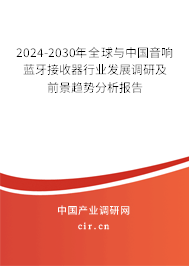 2024-2030年全球与中国音响蓝牙接收器行业发展调研及前景趋势分析报告

中国产业调研网

cir.cn